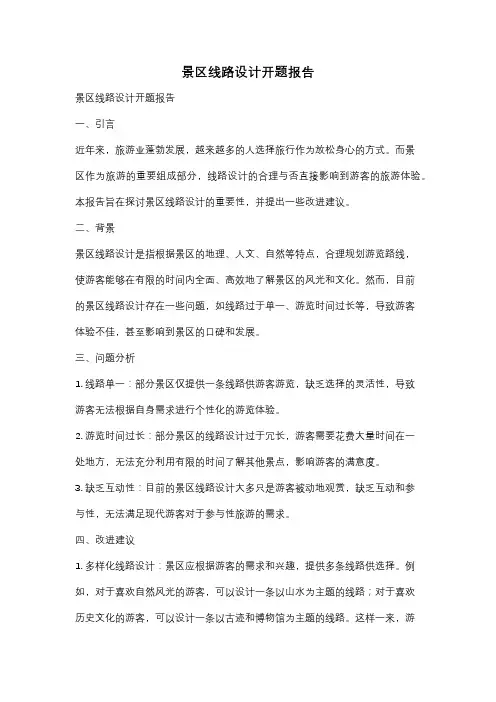 景区线路设计开题报告

景区线路设计开题报告

一、引言

近年来，旅游业蓬勃发展，越来越多的人选择旅行作为放松身心的方式。而景区作为旅游的重要组成部分，线路设计的合理与否直接影响到游客的旅游体验。本报告旨在探讨景区线路设计的重要性，并提出一些改进建议。

二、背景

景区线路设计是指根据景区的地理、人文、自然等特点，合理规划游览路线，使游客能够在有限的时间内全面、高效地了解景区的风光和文化。然而，目前的景区线路设计存在一些问题，如线路过于单一、游览时间过长等，导致游客体验不佳，甚至影响到景区的口碑和发展。

三、问题分析

1. 线路单一：部分景区仅提供一条线路供游客游览，缺乏选择的灵活性，导致游客无法根据自身需求进行个性化的游览体验。

2. 游览时间过长：部分景区的线路设计过于冗长，游客需要花费大量时间在一处地方，无法充分利用有限的时间了解其他景点，影响游客的满意度。

3. 缺乏互动性：目前的景区线路设计大多只是游客被动地观赏，缺乏互动和参与性，无法满足现代游客对于参与性旅游的需求。

四、改进建议

1. 多样化线路设计：景区应根据游客的需求和兴趣，提供多条线路供选择。例如，对于喜欢自然风光的游客，可以设计一条以山水为主题的线路；对于喜欢历史文化的游客，可以设计一条以古迹和博物馆为主题的线路。这样一来，游